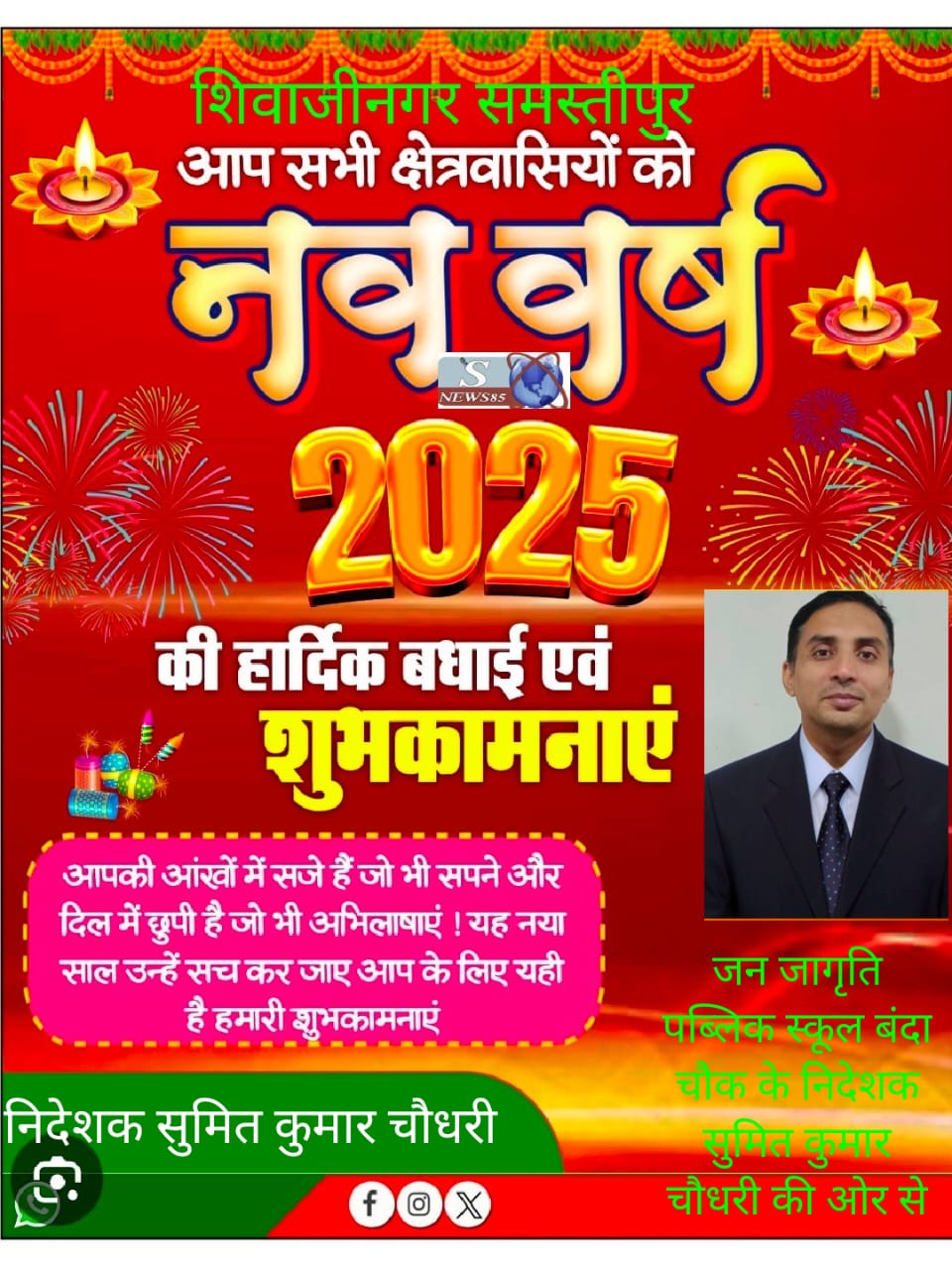 शिवाजीनगर समस्तीपुर
आप सभी क्षेत्रवासियों को
नव वर्ष
S NEWS85
2025
की हार्दिक बधाई एवं
शुभकामनाएं

आपकी आंखों में सजे हैं जो भी सपने और दिल में छुपी है जो भी अभिलाषाएं ! यह नया साल उन्हें सच कर जाए आप के लिए यही है हमारी शुभकामनाएं

जन जागृति पब्लिक स्कूल बंदा चौक के निदेशक सुमित कुमार चौधरी की ओर से

निदेशक सुमित कुमार चौधरी